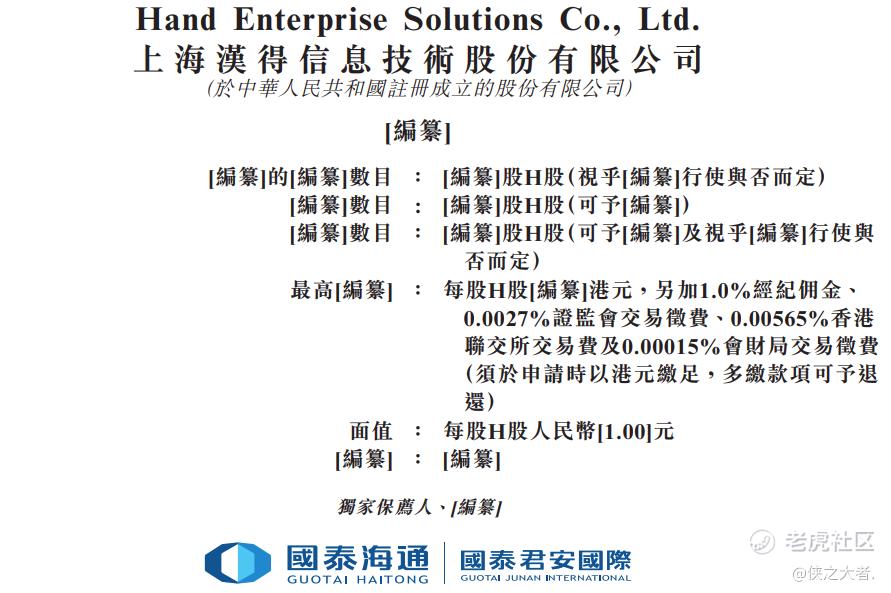 Hand Enterprise Solutions Co., Ltd.
上海漢得信息技術股份有限公司
(於中華人民共和國註冊成立的股份有限公司)

[編纂]

[編纂]的[編纂]數目 : [編纂]股H股(視乎[編纂]行使與否而定)
[編纂]數目 : [編纂]股H股(可予[編纂])
[編纂]數目 : [編纂]股H股(可予[編纂]及視乎[編纂]行使與否而定)
最高[編纂] : 每股H股[編纂]港元,另加1.0%經紀佣金、0.0027%證監會交易徵費、0.00565%香港聯交所交易費及0.00015%會財局交易徵費(須於申請時以港元繳足,多繳款項可予退還)
面值 : 每股H股人民幣[1.00]元
[編纂] : [編纂]

獨家保薦人、[編纂]

國泰海通
GUOTAI HAITONG
國泰君安國際
GUOTAI JUNAN INTERNATIONAL

老虎社区
@侠之大者.